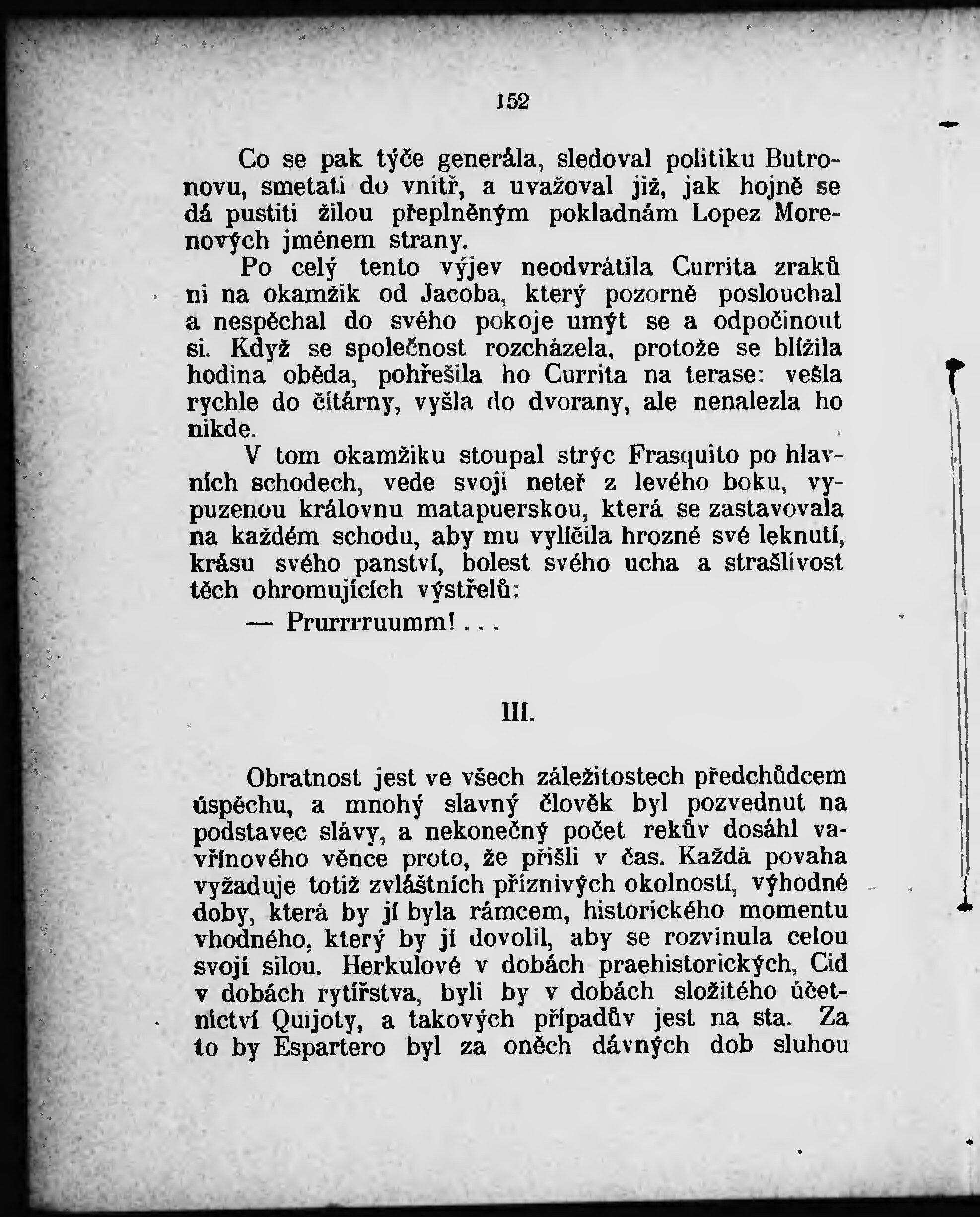 152

Co se pak týče generála, sledoval politiku Butronovu, smetati do vnitř, a uvažoval již, jak hojně se dá pustiti žilou přeplněným pokladnám Lopez Morenových jménem strany.

Po celý tento výjev neodvrátila Currita zraků ni na okamžik od Jacoba, který pozorně poslouchal a nespěchal do svého pokoje umýt se a odpočinout si. Když se společnost rozcházela, protože se blížila hodina oběda, pohřešila ho Currita na terase: vešla rychle do čítárny, vyšla do dvorany, ale nenalezla ho nikde.

V tom okamžiku stoupal strýc Frasquito po hlavních schodech, vede svoji neteř z levého boku, vypuzenou královnu matapuerskou, která se zastavovala na každém schodu, aby mu vylíčila hrozné své leknutí, krásu svého panství, bolest svého ucha a strašlivost těch ohromujících výstřelů:

— Prurrrruumm! . . .

III.

Obratnost jest ve všech záležitostech předchůdcem úspěchu, a mnohý slavný člověk byl pozvednut na podstavec slávy, a nekonečný počet rekův dosáhl vavřínového věnce proto, že přišli v čas. Každá povaha vyžaduje totiž zvláštních příznivých okolností, výhodné doby, která by jí byla rámcem, historického momentu vhodného, který by jí dovolil, aby se rozvinula celou svojí silou. Herkulové v dobách praehistorických, Cid v dobách rytířstva, byli by v dobách složitého účetnictví Quijoty, a takových případův jest na sta. Za to by Espartero byl za oněch dávných dob sluhou